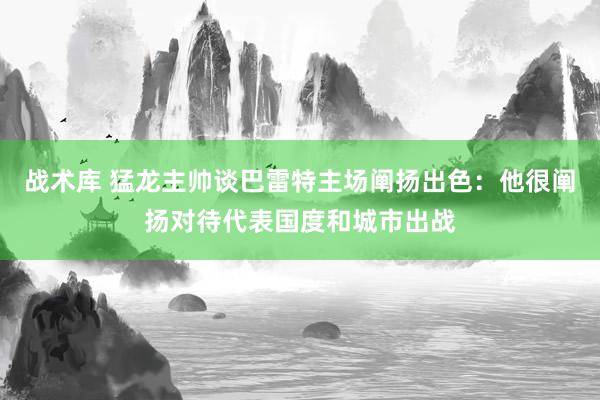 战术库 猛龙主帅谈巴雷特主场阐扬出色：他很阐扬对待代表国度和城市出战